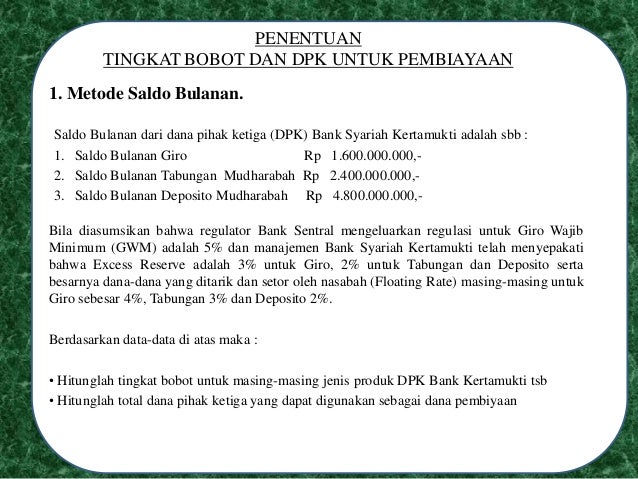 PENENTUAN
TINGKAT BOBOT DAN DPK UNTUK PEMBIAYAAN

1. Metode Saldo Bulanan.

Saldo Bulanan dari dana pihak ketiga (DPK) Bank Syariah Kertamukti adalah sbb :
1. Saldo Bulanan Giro Rp 1.600.000.000,-
2. Saldo Bulanan Tabungan Mudharabah Rp 2.400.000.000,-
3. Saldo Bulanan Deposito Mudharabah Rp 4.800.000.000,-

Bila diasumsikan bahwa regulator Bank Sentral mengeluarkan regulasi untuk Giro Wajib Minimum (GWM) adalah 5% dan manajemen Bank Syariah Kertamukti telah menyepakati bahwa Excess Reserve adalah 3% untuk Giro, 2% untuk Tabungan dan Deposito serta besarnya dana-dana yang ditarik dan setor oleh nasabah (Floating Rate) masing-masing untuk Giro sebesar 4%, Tabungan 3% dan Deposito 2%.

Berdasarkan data-data di atas maka :

• Hitunglah tingkat bobot untuk masing-masing jenis produk DPK Bank Kertamukti tsb
• Hitunglah total dana pihak ketiga yang dapat digunakan sebagai dana pembiyaan